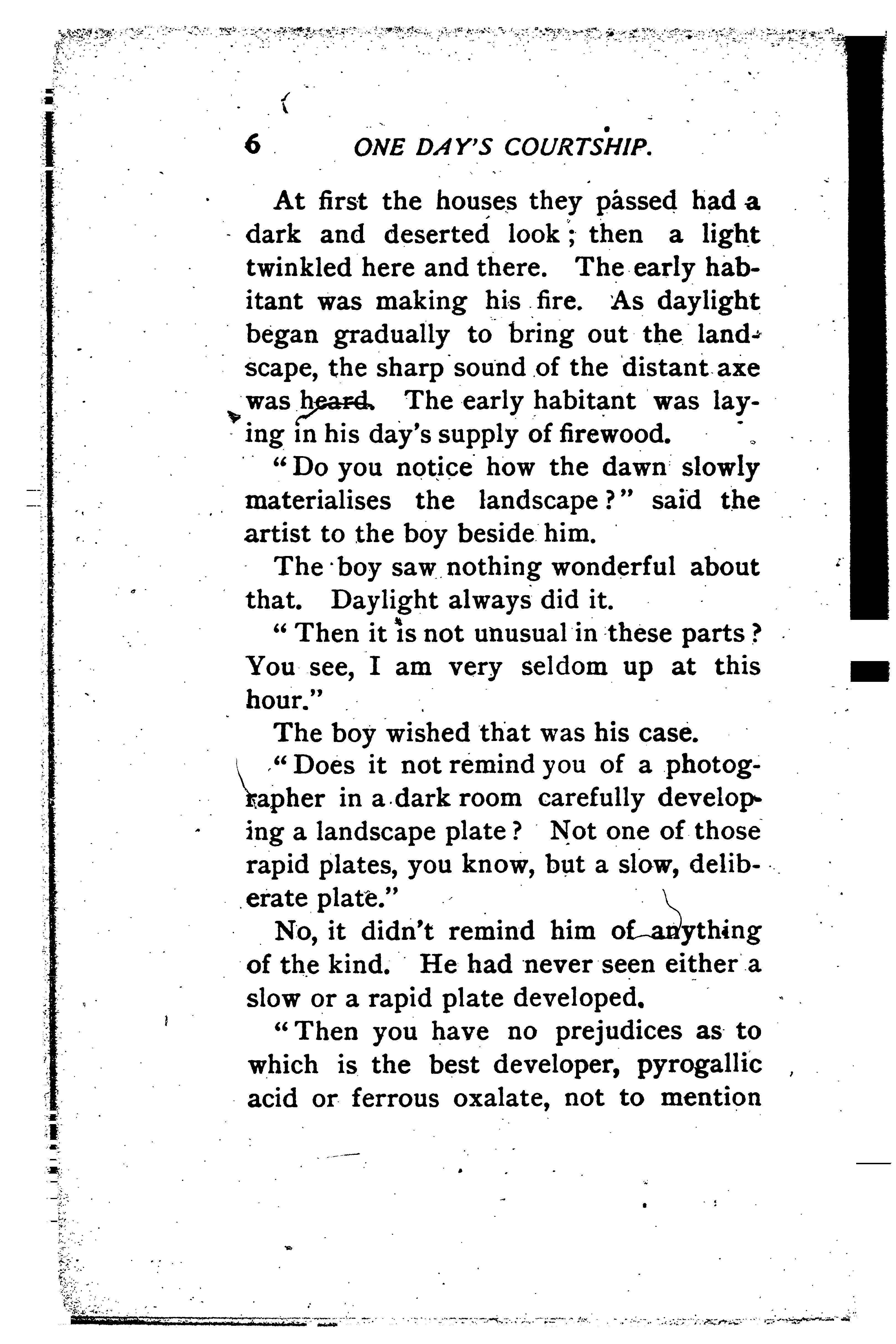 6 ONE DAY'S COURTSHIP.

At first the houses they passed had a dark and deserted look; then a light twinkled here and there. The early habitant was making his fire. As daylight began gradually to bring out the landscape, the sharp sound of the distant axe was heard. The early habitant was laying in his day's supply of firewood.

"Do you notice how the dawn slowly materialises the landscape?" said the artist to the boy beside him.

The boy saw nothing wonderful about that. Daylight always did it.

"Then it is not unusual in these parts? You see, I am very seldom up at this hour."

The boy wished that was his case.

"Does it not remind you of a photographer in a dark room carefully developing a landscape plate? Not one of those rapid plates, you know, but a slow, deliberate plate."

No, it didn't remind him of anything of the kind. He had never seen either a slow or a rapid plate developed.

"Then you have no prejudices as to which is the best developer, pyrogallic acid or ferrous oxalate, not to mention